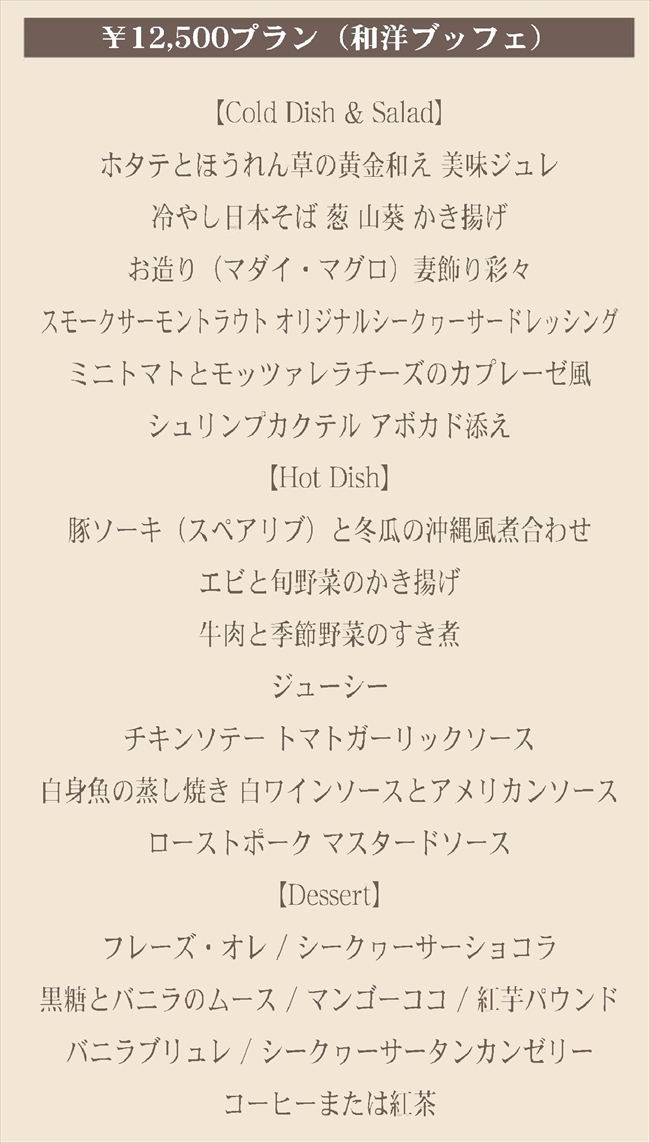 ¥12,500プラン（和洋ブッフェ）

【Cold Dish & Salad】

ホタテとほうれん草の黄金和え 美味ジュレ

冷やし日本そば 葱 山葵 かき揚げ

お造り（マダイ・マグロ）妻飾り彩々

スモークサーモントラウト オリジナルシークヮーサードレッシング

ミニトマトとモッツァレラチーズのカプレーゼ風

シュリンプカクテル アボカド添え

【Hot Dish】

豚ソーキ（スペアリブ）と冬瓜の沖縄風煮合わせ

エビと旬野菜のかき揚げ

牛肉と季節野菜のすき煮

ジューシー

チキンソテー トマトガーリックソース

白身魚の蒸し焼き 白ワインソースとアメリカンソース

ローストポーク マスタードソース

【Dessert】

フレーズ・オレ / シークヮーサーショコラ

黒糖とバニラのムース / マンゴーココ / 紅芋パウンド

バニラブリュレ / シークヮーサータンカンゼリー

コーヒーまたは紅茶